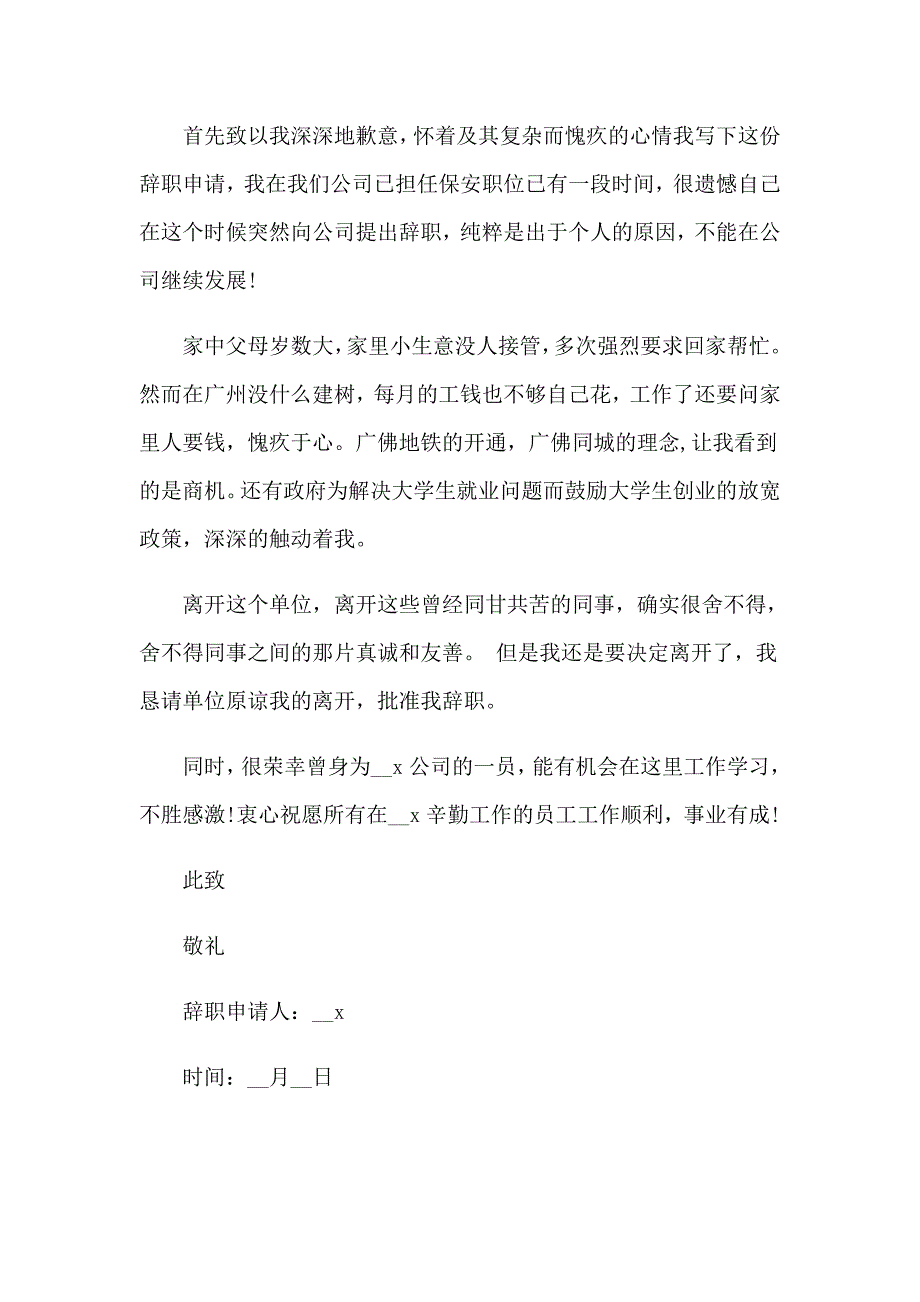 首先致以我深深地歉意，怀着及其复杂而愧疚的心情我写下这份辞职申请，我在我们公司已担任保安职位已有一段时间，很遗憾自己在这个时候突然向公司提出辞职，纯粹是出于个人的原因，不能在公司继续发展！

家中父母岁数大，家里小生意没人接管，多次强烈要求回家帮忙。然而在广州没什么建树，每月的工钱也不够自己花，工作了还要问家里人要钱，愧疚于心。广佛地铁的开通，广佛同城的理念,让我看到的是商机。还有政府为解决大学生就业问题而鼓励大学生创业的放宽政策，深深的触动着我。

离开这个单位，离开这些曾经同甘共苦的同事，确实很舍不得，舍不得同事之间的那片真诚和友善。 但是我还是要决定离开了，我恳请单位原谅我的离开，批准我辞职。

同时，很荣幸曾身为__x 公司的一员，能有机会在这里工作学习，不胜感激！衷心祝愿所有在__x 辛勤工作的员工工作顺利，事业有成！

此致

敬礼

辞职申请人：__x

时间：__月__日